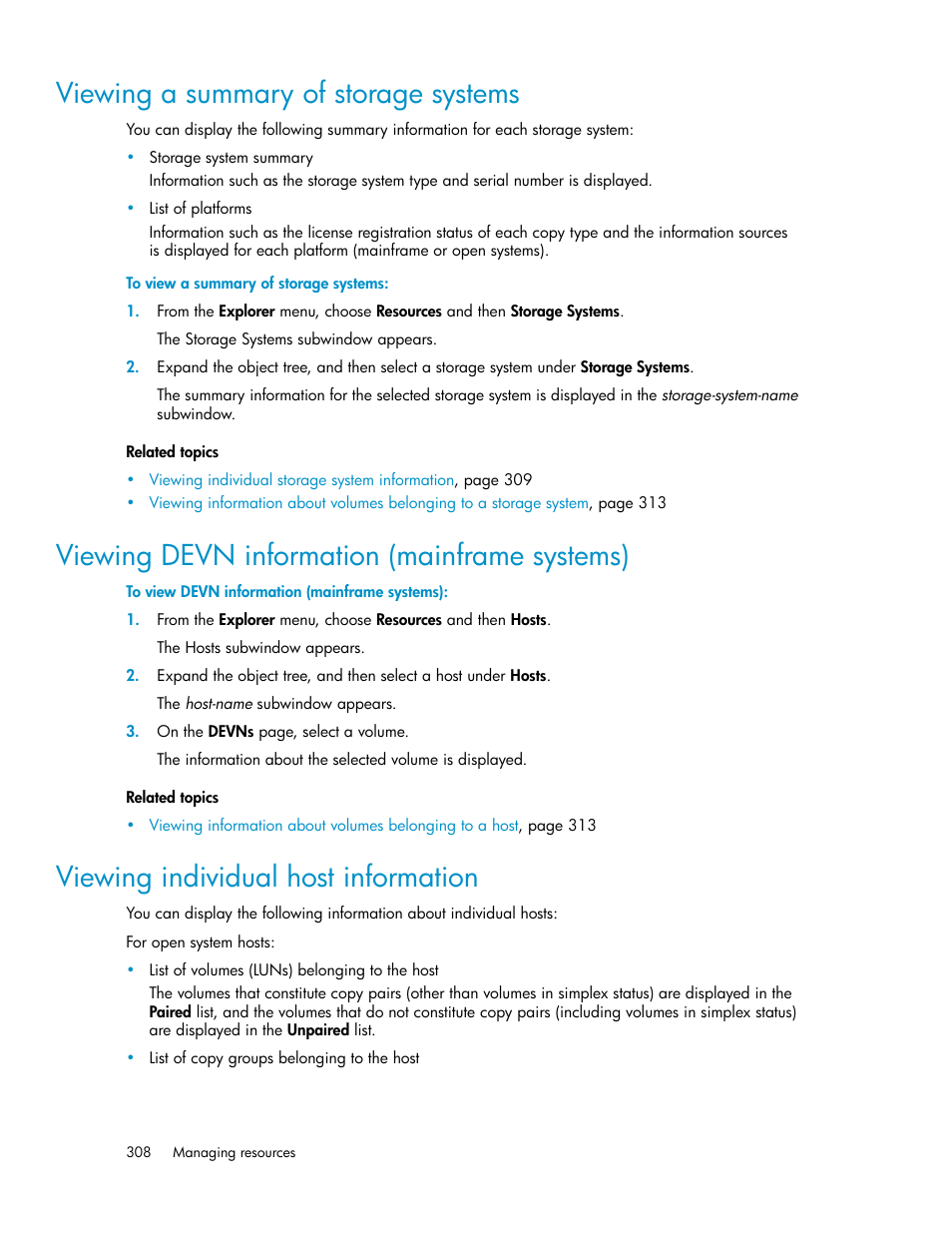 Viewing a summary of storage systems

You can display the following summary information for each storage system:

• Storage system summary
Information such as the storage system type and serial number is displayed.

• List of platforms
Information such as the license registration status of each copy type and the information sources is displayed for each platform (mainframe or open systems).

To view a summary of storage systems:

1. From the Explorer menu, choose Resources and then Storage Systems.
The Storage Systems subwindow appears.

2. Expand the object tree, and then select a storage system under Storage Systems.
The summary information for the selected storage system is displayed in the storage-system-name subwindow.

Related topics

• Viewing individual storage system information, page 309
• Viewing information about volumes belonging to a storage system, page 313

Viewing DEVN information (mainframe systems)

To view DEVN information (mainframe systems):

1. From the Explorer menu, choose Resources and then Hosts.
The Hosts subwindow appears.

2. Expand the object tree, and then select a host under Hosts.
The host-name subwindow appears.

3. On the DEVNs page, select a volume.
The information about the selected volume is displayed.

Related topics

• Viewing information about volumes belonging to a host, page 313

Viewing individual host information

You can display the following information about individual hosts:

For open system hosts:

• List of volumes (LUNs) belonging to the host
The volumes that constitute copy pairs (other than volumes in simplex status) are displayed in the Paired list, and the volumes that do not constitute copy pairs (including volumes in simplex status) are displayed in the Unpaired list.

• List of copy groups belonging to the host

308 Managing resources